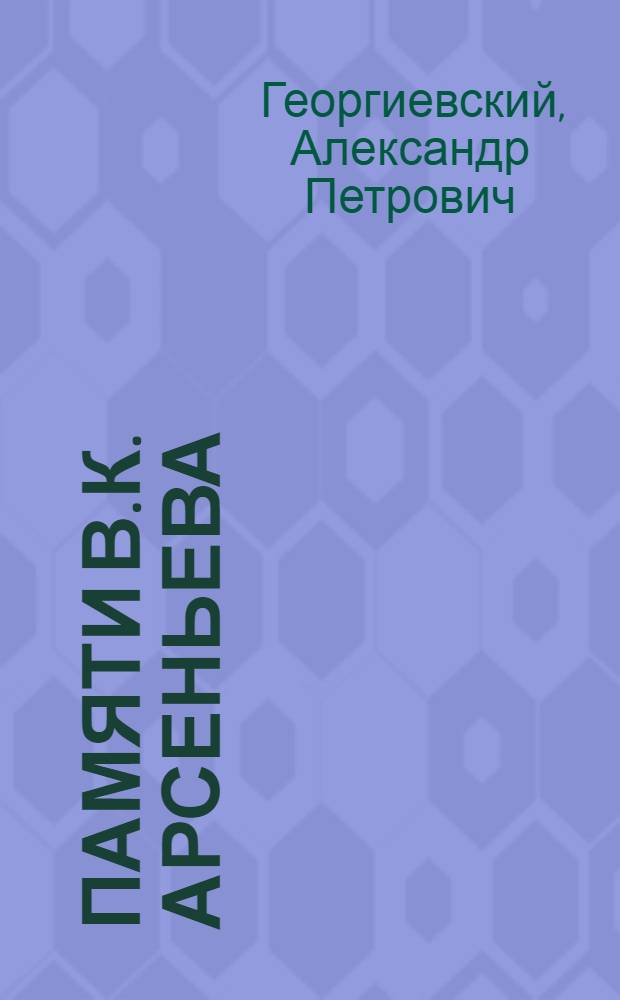 Георгиевский, Александр Петрович

ПАМЯТИ В.К. АРСЕНЬЕВА